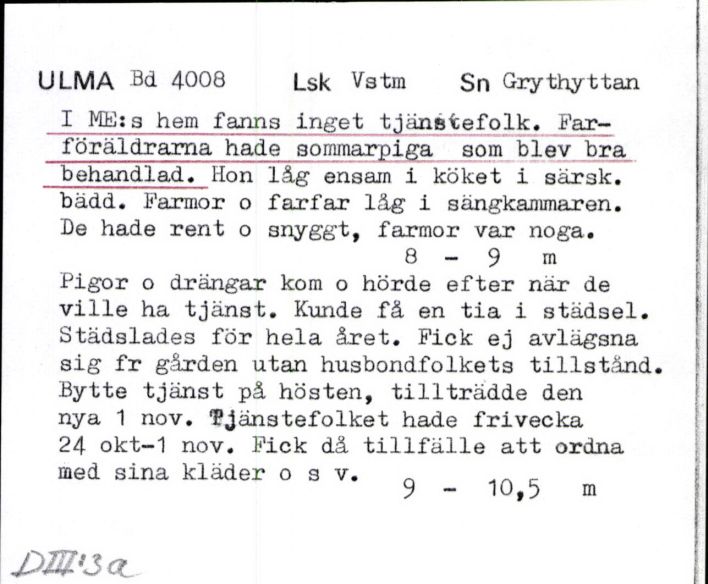 ULMA Bd 4008 Lsk Vstm Sn Grythyttan

I ME:s hem fanns inget tjänstefolk. Farföräldrarna hade sommarpiga som blev bra behandlad. Hon låg ensam i köket i särsk. bädd. Farmor o farfar låg i sängkammaren. De hade rent o snyggt, farmor var noga.
8 - 9 m

Pigor o drängar kom o hörde efter när de ville ha tjänst. Kunde få en tia i städsel. Städslades för hela året. Fick ej avlägsna sig fr gården utan husbondfolkets tillstånd. Bytte tjänst på hösten, tillträdde den nya 1 nov. Tjänstefolket hade frivecka 24 okt-1 nov. Fick då tillfälle att ordna med sina kläder o s v.
9 - 10,5 m

DIII:3a